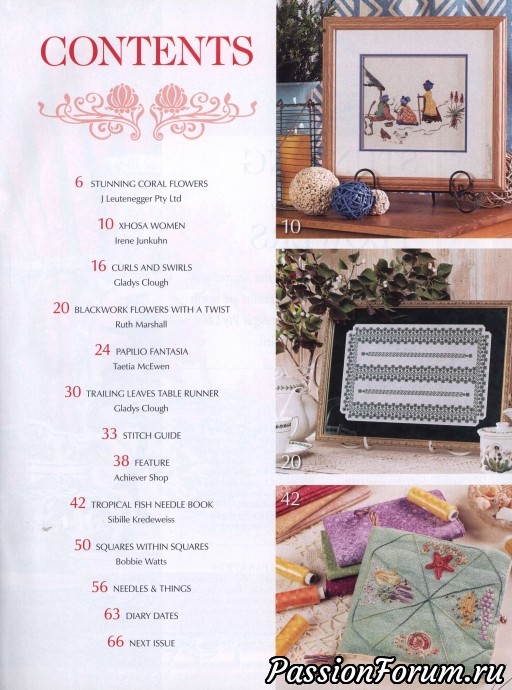 CONTENTS

6 STUNNING CORAL FLOWERS
J Leutenegger Pty Ltd

10 XHOSA WOMEN
Irene Junkuhn

16 CURLS AND SWIRLS
Gladys Clough

20 BLACKWORK FLOWERS WITH A TWIST
Ruth Marshall

24 PAPILIO FANTASIA
Taetia McEwen

30 TRAILING LEAVES TABLE RUNNER
Gladys Clough

33 STITCH GUIDE

38 FEATURE
Achiever Shop

42 TROPICAL FISH NEEDLE BOOK
Sibille Kredeweiss

50 SQUARES WITHIN SQUARES
Bobbie Watts

56 NEEDLES & THINGS

63 DIARY DATES

66 NEXT ISSUE

10

20

42

PassionForum.ru